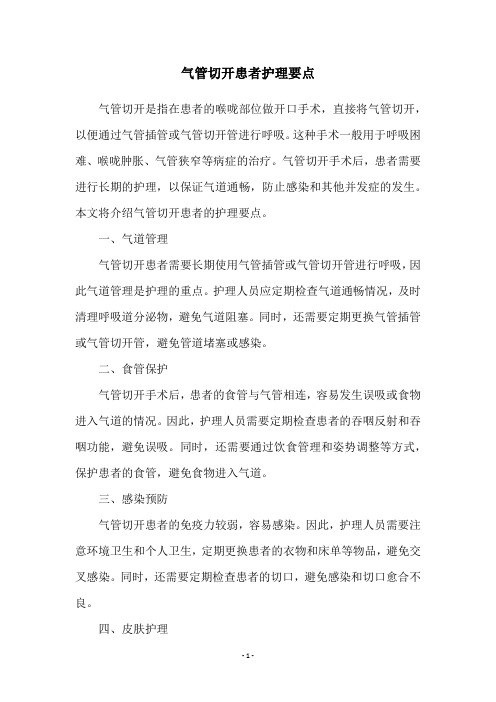 气管切开患者护理要点

气管切开是指在患者的喉咙部位做开口手术，直接将气管切开，以便通过气管插管或气管切开管进行呼吸。这种手术一般用于呼吸困难、喉咙肿胀、气管狭窄等病症的治疗。气管切开手术后，患者需要进行长期的护理，以保证气道通畅，防止感染和其他并发症的发生。本文将介绍气管切开患者的护理要点。

一、气道管理

气管切开患者需要长期使用气管插管或气管切开管进行呼吸，因此气道管理是护理的重点。护理人员应定期检查气道通畅情况，及时清理呼吸道分泌物，避免气道阻塞。同时，还需要定期更换气管插管或气管切开管，避免管道堵塞或感染。

二、食管保护

气管切开手术后，患者的食管与气管相连，容易发生误吸或食物进入气道的情况。因此，护理人员需要定期检查患者的吞咽反射和吞咽功能，避免误吸。同时，还需要通过饮食管理和姿势调整等方式，保护患者的食管，避免食物进入气道。

三、感染预防

气管切开患者的免疫力较弱，容易感染。因此，护理人员需要注意环境卫生和个人卫生，定期更换患者的衣物和床单等物品，避免交叉感染。同时，还需要定期检查患者的切口，避免感染和切口愈合不良。

四、皮肤护理

- 1 -